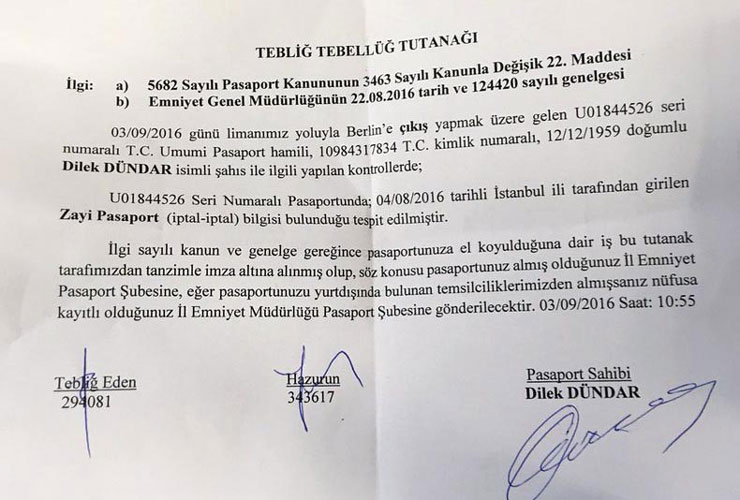 TEBLİĞ TEBELLÜĞ TUTANAĞI

İlgi: a) 5682 Sayılı Pasaport Kanununun 3463 Sayılı Kanunla Değişik 22. Maddesi
b) Emniyet Genel Müdürlüğünün 22.08.2016 tarih ve 124420 sayılı genelgesi

03/09/2016 günü limanımız yoluyla Berlin'e çıkış yapmak üzere gelen U01844526 seri numaralı T.C. Umumi Pasaport hamili, 10984317834 T.C. kimlik numaralı, 12/12/1959 doğumlu Dilek DÜNDAR isimli şahıs ile ilgili yapılan kontrollerde;

U01844526 Seri Numaralı Pasaportunda; 04/08/2016 tarihli İstanbul ili tarafından girilen Zayi Pasaport (iptal-iptal) bilgisi bulunduğu tespit edilmiştir.

İlgi sayılı kanun ve genelge gereğince pasaportunuza el koyulduğuna dair iş bu tutanak tarafımızdan tanzimle imza altına alınmış olup, söz konusu pasaportunuz almış olduğunuz İl Emniyet Pasaport Şubesine, eğer pasaportunuzu yurtdışında bulunan temsilciliklerimizden almışsanız nüfusa kayıtlı olduğunuz İl Emniyet Müdürlüğü Pasaport Şubesine gönderilecektir. 03/09/2016 Saat: 10:55

Tebliğ Eden
294081

Hazurun
343617

Pasaport Sahibi
Dilek DÜNDAR